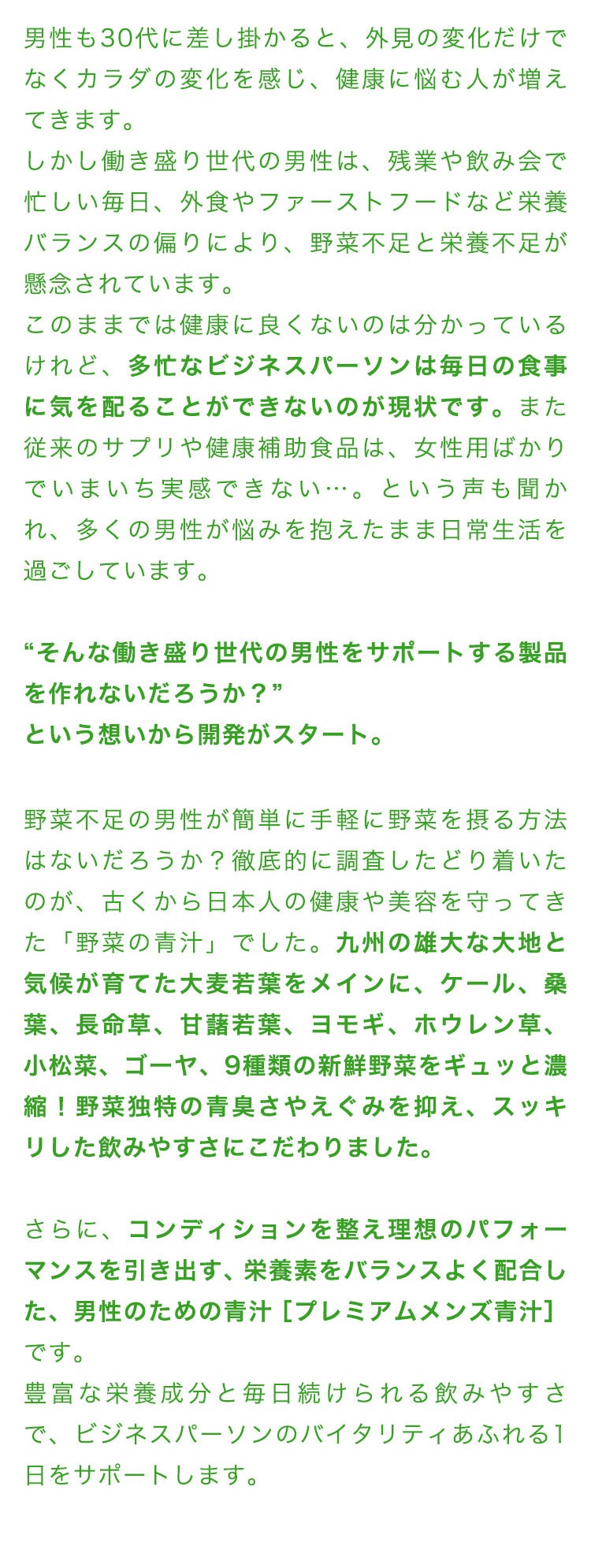 男性も30代に差し掛かると、外見の変化だけでなくカラダの変化を感じ、健康に悩む人が増えてきます。
しかし働き盛り世代の男性は、残業や飲み会で忙しい毎日、外食やファーストフードなど栄養バランスの偏りにより、野菜不足と栄養不足が懸念されています。
このままでは健康に良くないのは分かっているけれど、多忙なビジネスパーソンは毎日の食事に気を配ることができないのが現状です。また従来のサプリや健康補助食品は、女性用ばかりでいまいち実感できない…。という声も聞かれ、多くの男性が悩みを抱えたまま日常生活を過ごしています。

“そんな働き盛り世代の男性をサポートする製品を作れないだろうか？”
という想いから開発がスタート。

野菜不足の男性が簡単に手軽に野菜を摂る方法はないだろうか？徹底的に調査したどり着いたのが、古くから日本人の健康や美容を守ってきた「野菜の青汁」でした。九州の雄大な大地と気候が育てた大麦若葉をメインに、ケール、桑葉、長命草、甘藷若葉、ヨモギ、ホウレン草、小松菜、ゴーヤ、9種類の新鮮野菜をギュッと濃縮！野菜独特の青臭さやえぐみを抑え、スッキリした飲みやすさにこだわりました。

さらに、コンディションを整え理想のパフォーマンスを引き出す、栄養素をバランスよく配合した、男性のための青汁［プレミアムメンズ青汁］です。
豊富な栄養成分と毎日続けられる飲みやすさで、ビジネスパーソンのバイタリティあふれる1日をサポートします。